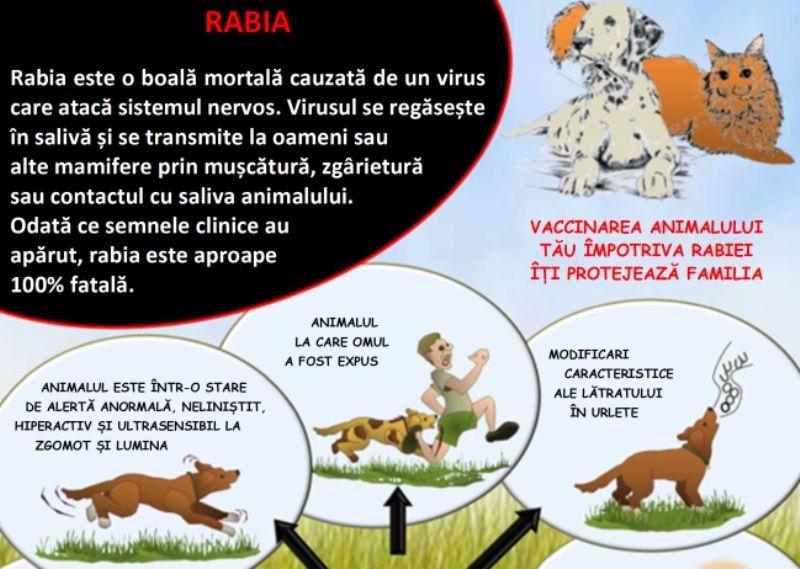 RABIA

Rabia este o boală mortală cauzată de un virus care atacă sistemul nervos. Virusul se regăsește în salivă și se transmite la oameni sau alte mamifere prin mușcătură, zgârietură sau contactul cu saliva animalului. Odată ce semnele clinice au apărut, rabia este aproape 100% fatală.

VACCINAREA ANIMALULUI TĂU ÎMPOTRIVA RABIEI ÎȚI PROTEJEAZĂ FAMILIA

ANIMALUL ESTE ÎNTR-O STARE DE ALERTĂ ANORMALĂ, NELINIȘTIT, HIPERACTIV ȘI ULTRASENSIBIL LA ZGOMOT ȘI LUMINA

ANIMALUL LA CARE OMUL A FOST EXPUS

MODIFICARI CARACTERISTICE ALE LĂTRATULUI ÎN URLETE